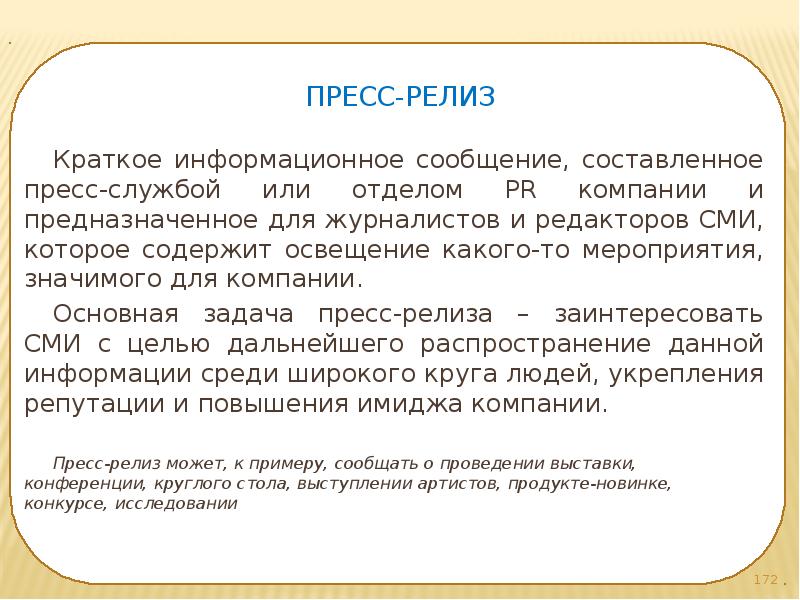 ПРЕСС-РЕЛИЗ

Краткое информационное сообщение, составленное пресс-службой или отделом PR компании и предназначенное для журналистов и редакторов СМИ, которое содержит освещение какого-то мероприятия, значимого для компании.

Основная задача пресс-релиза – заинтересовать СМИ с целью дальнейшего распространение данной информации среди широкого круга людей, укрепления репутации и повышения имиджа компании.

Пресс-релиз может, к примеру, сообщать о проведении выставки, конференции, круглого стола, выступлении артистов, продукте-новинке, конкурсе, исследовании

172